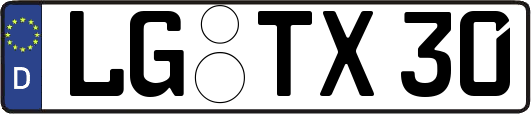 D
LG TX 30